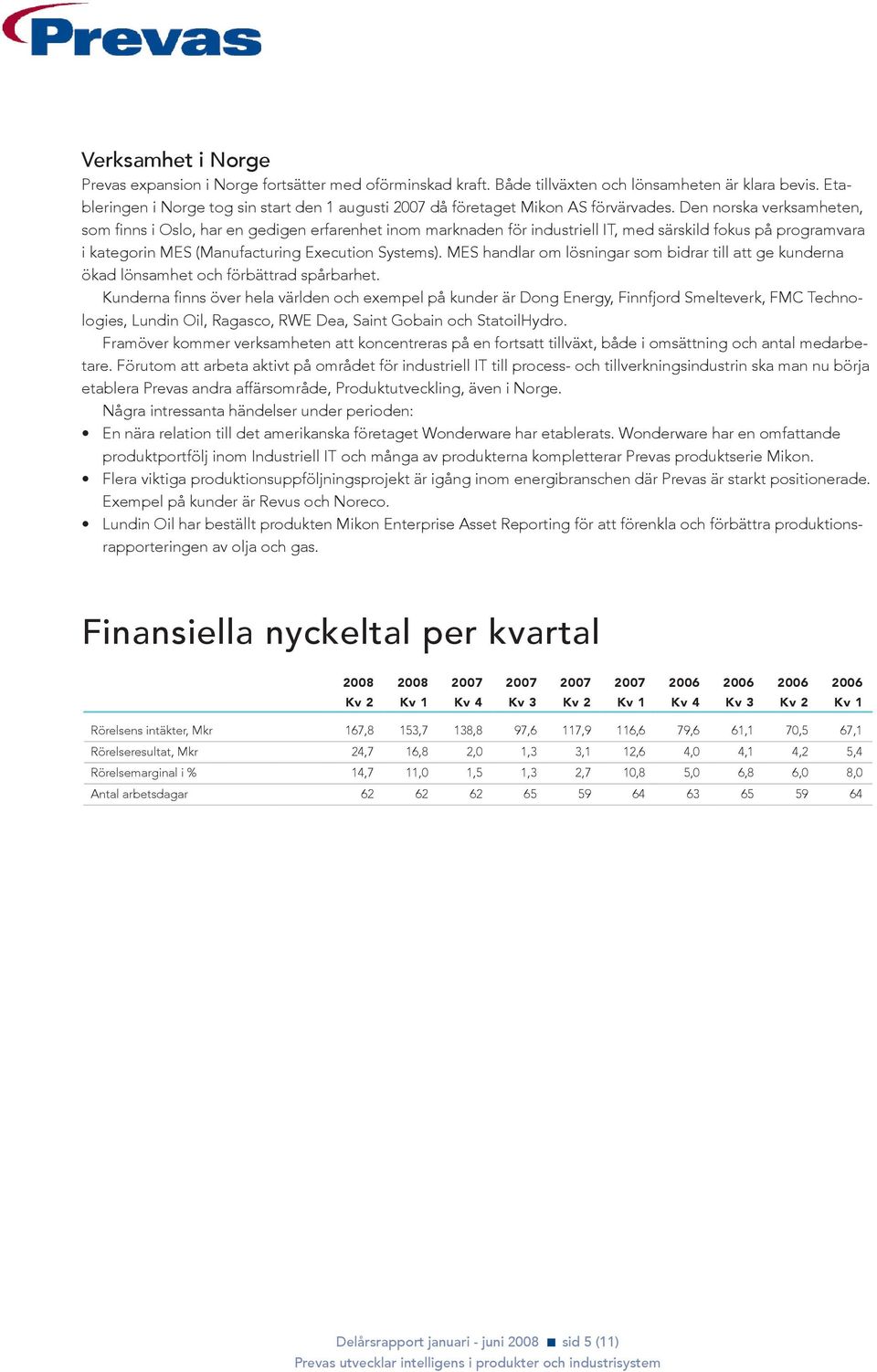 Prevas

Verksamhet i Norge
Prevas expansion i Norge fortsätter med oförminskad kraft. Både tillväxten och lönsamheten är klara bevis. Etableringen i Norge tog sin start den 1 augusti 2007 då företaget Mikon AS förvärvades. Den norska verksamheten, som finns i Oslo, har en gedigen erfarenhet inom marknaden för industriell IT, med särskild fokus på programvara i kategorin MES (Manufacturing Execution Systems). MES handlar om lösningar som bidrar till att ge kunderna ökad lönsamhet och förbättrad spårbarhet.
Kunderna finns över hela världen och exempel på kunder är Dong Energy, Finnfjord Smelteverk, FMC Technologies, Lundin Oil, Ragasco, RWE Dea, Saint Gobain och StatoilHydro.
Framöver kommer verksamheten att koncentreras på en fortsatt tillväxt, både i omsättning och antal medarbetare. Förutom att arbeta aktivt på området för industriell IT till process- och tillverkningsindustrin ska man nu börja etablera Prevas andra affärsområde, Produktutveckling, även i Norge.
Några intressanta händelser under perioden:
• En nära relation till det amerikanska företaget Wonderware har etablerats. Wonderware har en omfattande produktportfölj inom Industriell IT och många av produkterna kompletterar Prevas produktserie Mikon.
• Flera viktiga produktionsuppföljningsprojekt är igång inom energibranschen där Prevas är starkt positionerade. Exempel på kunder är Revus och Noreco.
• Lundin Oil har beställt produkten Mikon Enterprise Asset Reporting för att förenkla och förbättra produktionsrapporteringen av olja och gas.

Finansiella nyckeltal per kvartal

| | 2008 Kv 2 | 2008 Kv 1 | 2007 Kv 4 | 2007 Kv 3 | 2007 Kv 2 | 2007 Kv 1 | 2006 Kv 4 | 2006 Kv 3 | 2006 Kv 2 | 2006 Kv 1 |
|---|---|---|---|---|---|---|---|---|---|---|
| Rörelsens intäkter, Mkr | 167,8 | 153,7 | 138,8 | 97,6 | 117,9 | 116,6 | 79,6 | 61,1 | 70,5 | 67,1 |
| Rörelseresultat, Mkr | 24,7 | 16,8 | 2,0 | 1,3 | 3,1 | 12,6 | 4,0 | 4,1 | 4,2 | 5,4 |
| Rörelsemarginal i % | 14,7 | 11,0 | 1,5 | 1,3 | 2,7 | 10,8 | 5,0 | 6,8 | 6,0 | 8,0 |
| Antal arbetsdagar | 62 | 62 | 62 | 65 | 59 | 64 | 63 | 65 | 59 | 64 |

Delårsrapport januari - juni 2008 ■ sid 5 (11)
Prevas utvecklar intelligens i produkter och industrisystem